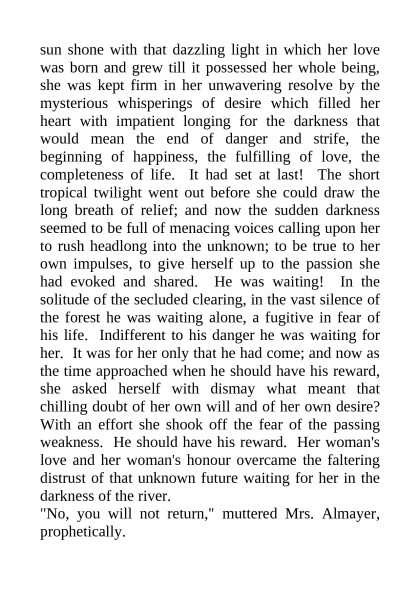 sun shone with that dazzling light in which her love was born and grew till it possessed her whole being, she was kept firm in her unwavering resolve by the mysterious whisperings of desire which filled her heart with impatient longing for the darkness that would mean the end of danger and strife, the beginning of happiness, the fulfilling of love, the completeness of life. It had set at last! The short tropical twilight went out before she could draw the long breath of relief; and now the sudden darkness seemed to be full of menacing voices calling upon her to rush headlong into the unknown; to be true to her own impulses, to give herself up to the passion she had evoked and shared. He was waiting! In the solitude of the secluded clearing, in the vast silence of the forest he was waiting alone, a fugitive in fear of his life. Indifferent to his danger he was waiting for her. It was for her only that he had come; and now as the time approached when he should have his reward, she asked herself with dismay what meant that chilling doubt of her own will and of her own desire? With an effort she shook off the fear of the passing weakness. He should have his reward. Her woman's love and her woman's honour overcame the faltering distrust of that unknown future waiting for her in the darkness of the river.
"No, you will not return," muttered Mrs. Almayer, prophetically.